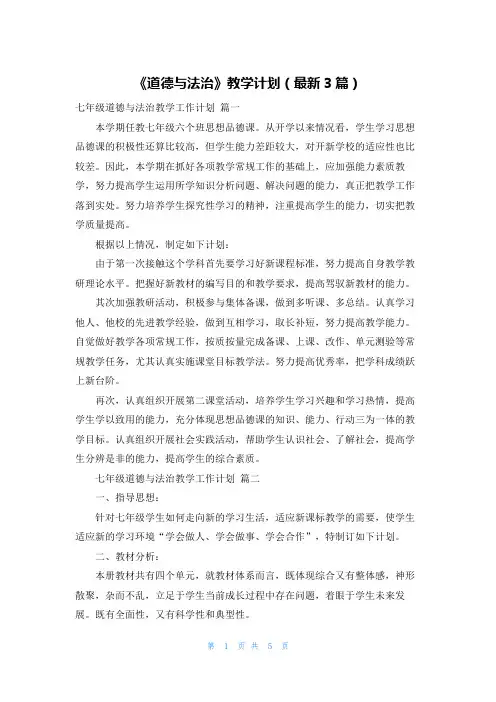 《道德与法治》教学计划（最新 3 篇）

七年级道德与法治教学工作计划 篇一

本学期任教七年级六个班思想品德课。从开学以来情况看，学生学习思想品德课的积极性还算比较高，但学生能力差距较大，对开新学校的适应性也比较差。因此，本学期在抓好各项教学常规工作的基础上，应加强能力素质教学，努力提高学生运用所学知识分析问题、解决问题的能力，真正把教学工作落到实处。努力培养学生探究性学习的精神，注重提高学生的能力，切实把教学质量提高。

根据以上情况，制定如下计划：

由于第一次接触这个学科首先要学习好新课程标准，努力提高自身教学教研理论水平。把握好新教材的编写目的和教学要求，提高驾驭新教材的能力。

其次加强教研活动，积极参与集体备课，做到多听课、多总结。认真学习他人、他校的先进教学经验，做到互相学习，取长补短，努力提高教学能力。自觉做好教学各项常规工作，按质按量完成备课、上课、改作、单元测验等常规教学任务，尤其认真实施课堂目标教学法。努力提高优秀率，把学科成绩跃上新台阶。

再次，认真组织开展第二课堂活动，培养学生学习兴趣和学习热情，提高学生学以致用的能力，充分体现思想品德课的知识、能力、行动三为一体的教学目标。认真组织开展社会实践活动，帮助学生认识社会、了解社会，提高学生分辨是非的能力，提高学生的综合素质。

七年级道德与法治教学工作计划 篇二

一、指导思想：

针对七年级学生如何走向新的学习生活，适应新课标教学的需要，使学生适应新的学习环境“学会做人、学会做事、学会合作”，特制订如下计划。

二、教材分析：

本册教材共有四个单元，就教材体系而言，既体现综合又有整体感，神形散聚，杂而不乱，立足于学生当前成长过程中存在问题，着眼于学生未来发展。既有全面性，又有科学性和典型性。

第 1 页 共 5 页